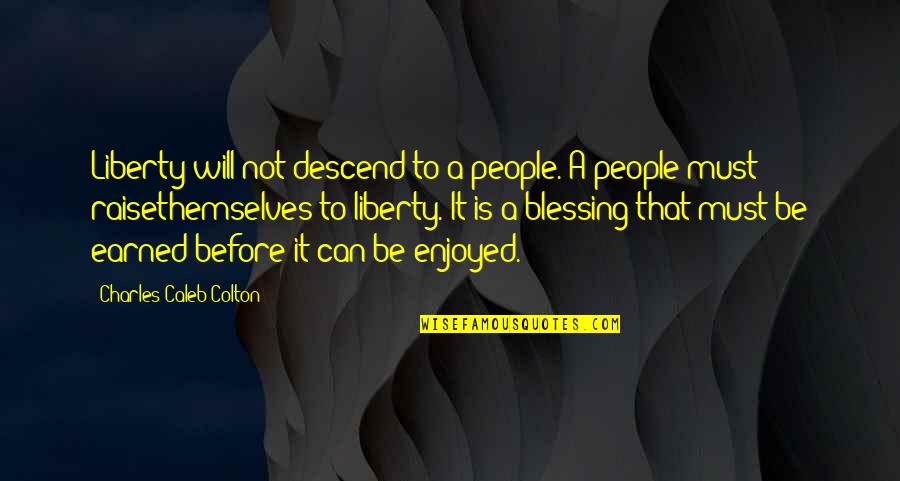 Liberty will not descend to a people. A people must raisethemselves to liberty. It is a blessing that must be earned before it can be enjoyed.

Charles Caleb Colton

WISEFAMOUSQUOTES.COM